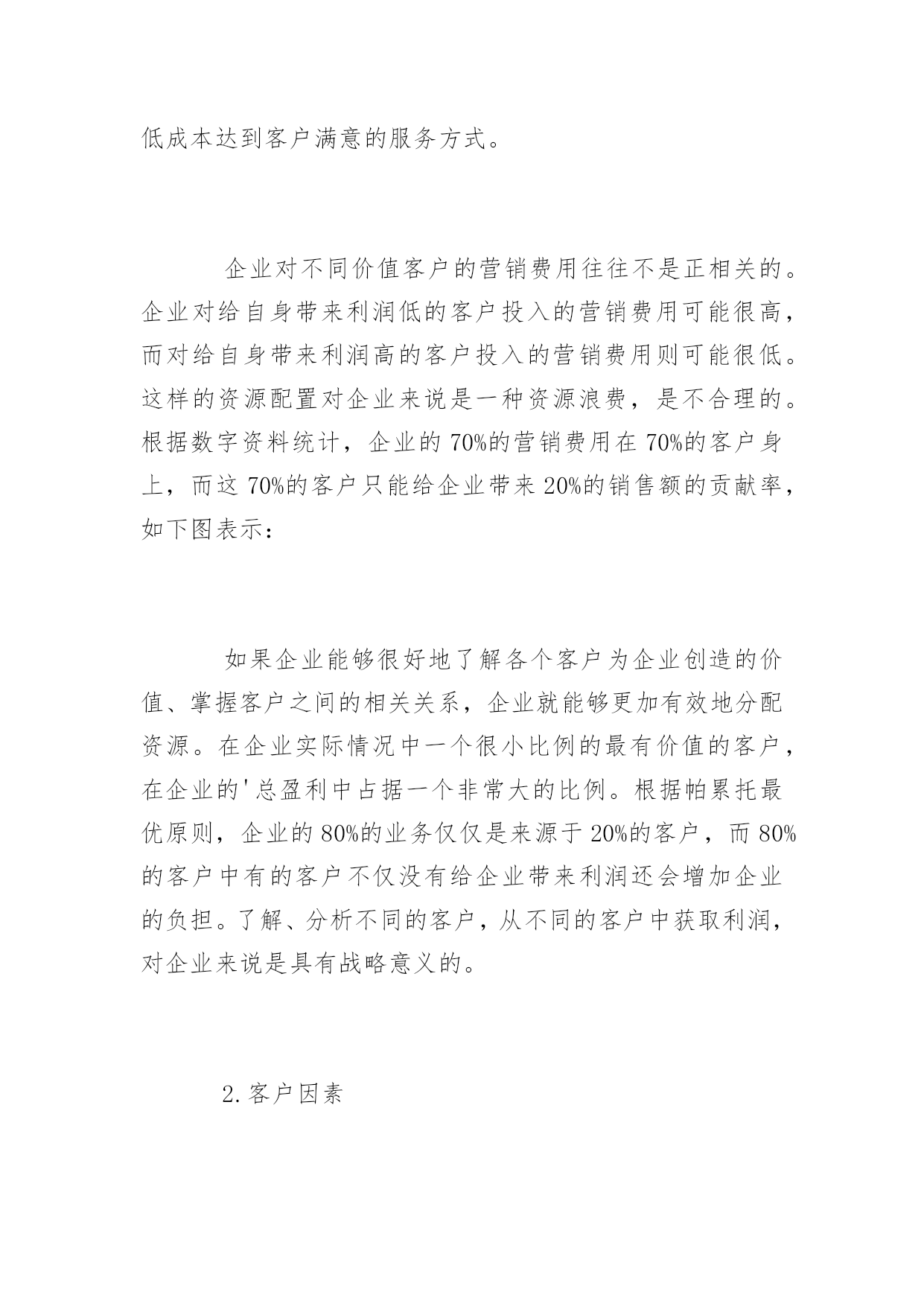 低成本达到客户满意的服务方式。

企业对不同价值客户的营销费用往往不是正相关的。企业对给自身带来利润低的客户投入的营销费用可能很高，而对给自身带来利润高的客户投入的营销费用则可能很低。这样的资源配置对企业来说是一种资源浪费，是不合理的。根据数字资料统计，企业的 70%的营销费用在 70%的客户身上，而这 70%的客户只能给企业带来 20%的销售额的贡献率，如下图表示：

如果企业能够很好地了解各个客户为企业创造的价值、掌握客户之间的相关关系，企业就能够更加有效地分配资源。在企业实际情况中一个很小比例的最有价值的客户，在企业的'总盈利中占据一个非常大的比例。根据帕累托最优原则，企业的 80%的业务仅仅是来源于 20%的客户，而 80%的客户中有的客户不仅没有给企业带来利润还会增加企业的负担。了解、分析不同的客户，从不同的客户中获取利润，对企业来说是具有战略意义的。

2.客户因素